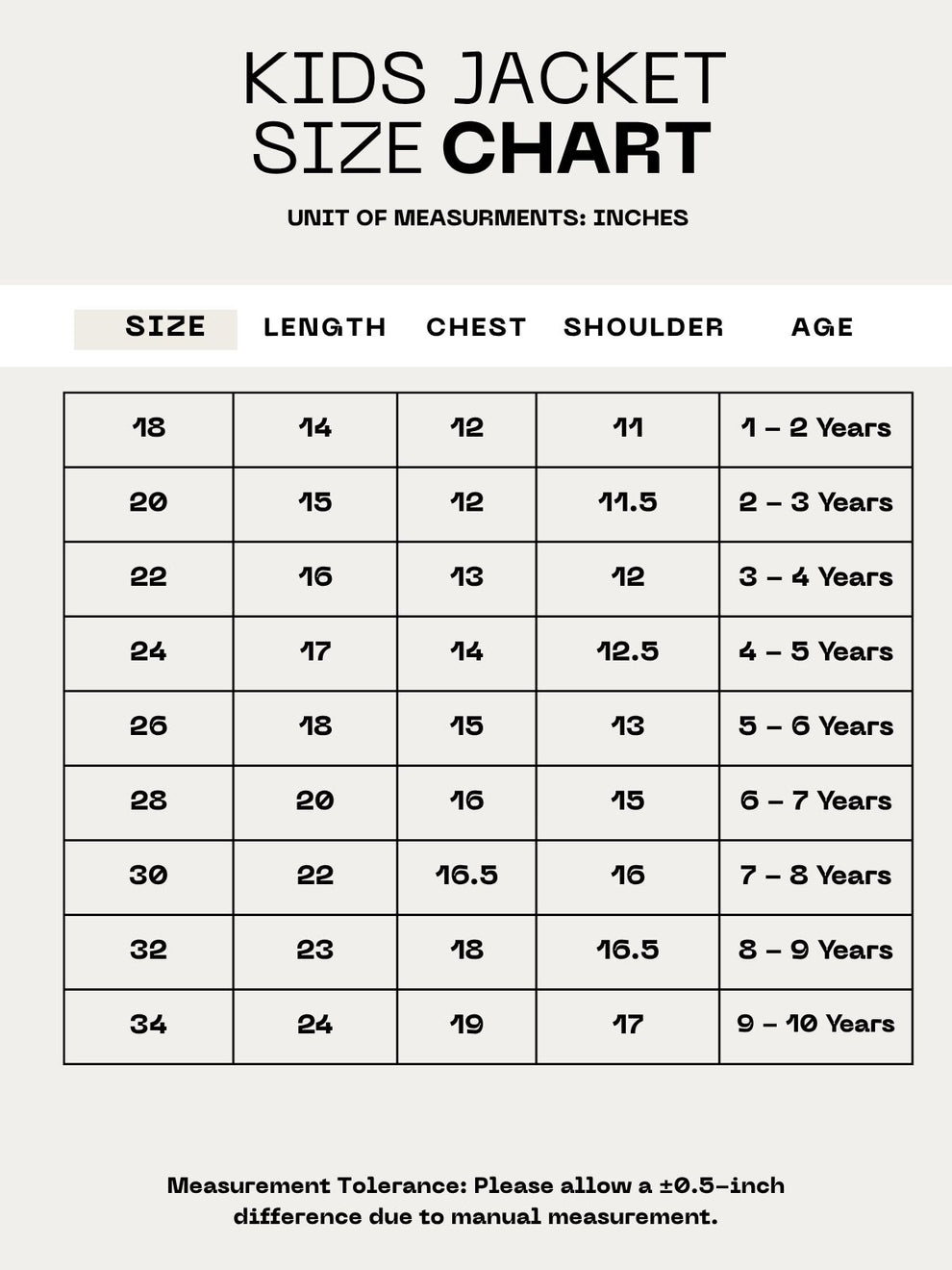 KIDS JACKET SIZE CHART

UNIT OF MEASURMENTS: INCHES

| SIZE | LENGTH | CHEST | SHOULDER | AGE |
|---|---|---|---|---|
| 18 | 14 | 12 | 11 | 1 – 2 Years |
| 20 | 15 | 12 | 11.5 | 2 – 3 Years |
| 22 | 16 | 13 | 12 | 3 – 4 Years |
| 24 | 17 | 14 | 12.5 | 4 – 5 Years |
| 26 | 18 | 15 | 13 | 5 – 6 Years |
| 28 | 20 | 16 | 15 | 6 – 7 Years |
| 30 | 22 | 16.5 | 16 | 7 – 8 Years |
| 32 | 23 | 18 | 16.5 | 8 – 9 Years |
| 34 | 24 | 19 | 17 | 9 – 10 Years |

Measurement Tolerance: Please allow a ±0.5-inch difference due to manual measurement.